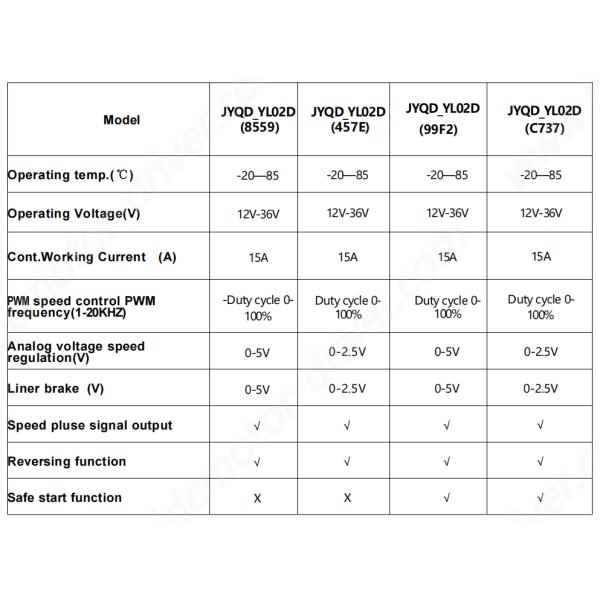 | Model | JYQD_YL02D (8559) | JYQD_YL02D (457E) | JYQD_YL02D (99F2) | JYQD_YL02D (C737) |
|---|---|---|---|---|
| Operating temp.(℃) | -20—85 | -20—85 | -20—85 | -20—85 |
| Operating Voltage(V) | 12V-36V | 12V-36V | 12V-36V | 12V-36V |
| Cont.Working Current (A) | 15A | 15A | 15A | 15A |
| PWM speed control PWM frequency(1-20KHZ) | -Duty cycle 0-100% | Duty cycle 0-100% | Duty cycle 0-100% | Duty cycle 0-100% |
| Analog voltage speed regulation(V) | 0-5V | 0-2.5V | 0-5V | 0-2.5V |
| Liner brake (V) | 0-5V | 0-2.5V | 0-5V | 0-2.5V |
| Speed pluse signal output | √ | √ | √ | √ |
| Reversing function | √ | √ | √ | √ |
| Safe start function | X | X | √ | √ |